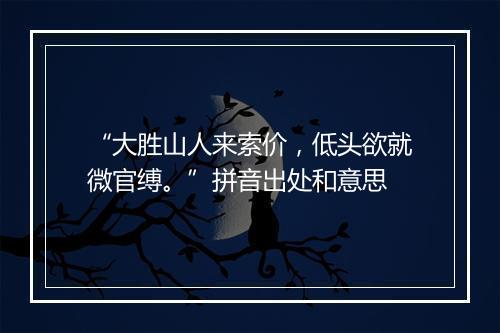 “大胜山人来索价，低头欲就微官缚。” 拼音出处和意思